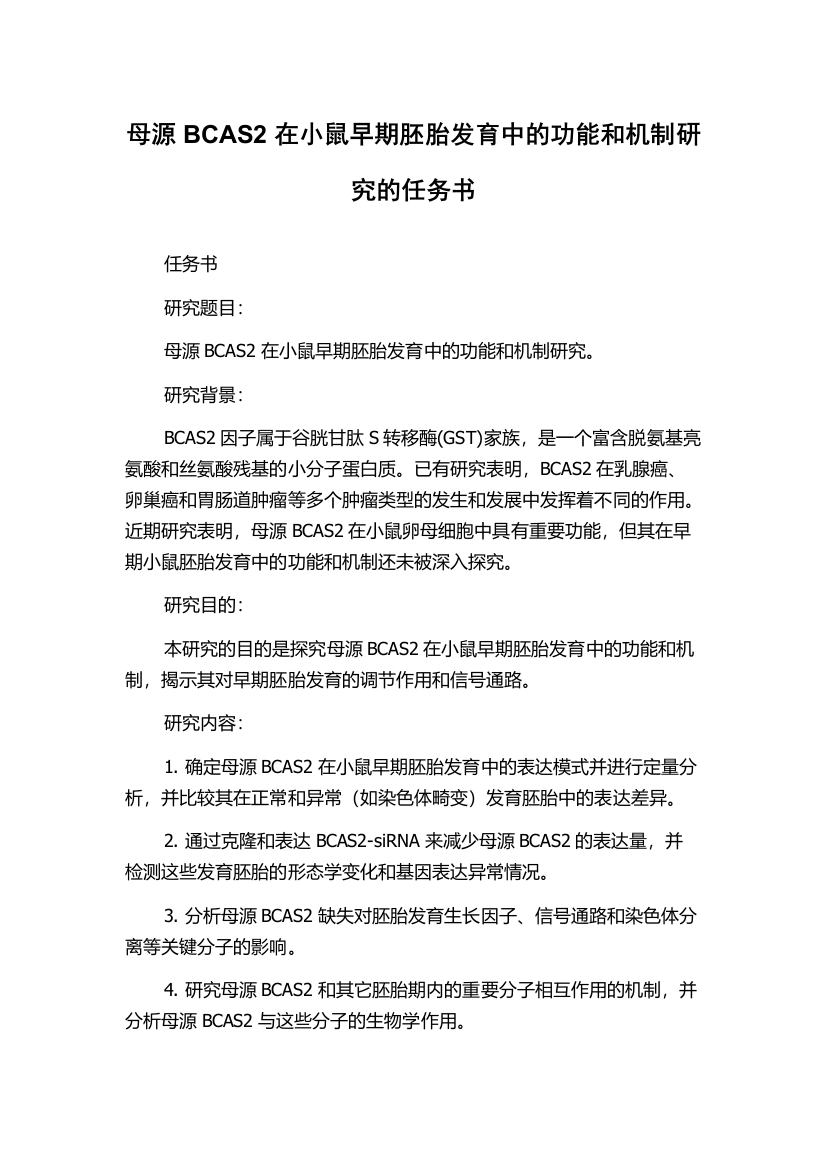 母源 BCAS2 在小鼠早期胚胎发育中的功能和机制研究的任务书

任务书

研究题目：

母源 BCAS2 在小鼠早期胚胎发育中的功能和机制研究。

研究背景：

BCAS2 因子属于谷胱甘肽 S 转移酶(GST)家族，是一个富含脱氨基亮氨酸和丝氨酸残基的小分子蛋白质。已有研究表明，BCAS2 在乳腺癌、卵巢癌和胃肠道肿瘤等多个肿瘤类型的发生和发展中发挥着不同的作用。近期研究表明，母源 BCAS2 在小鼠卵母细胞中具有重要功能，但其在早期小鼠胚胎发育中的功能和机制还未被深入探究。

研究目的：

本研究的目的是探究母源 BCAS2 在小鼠早期胚胎发育中的功能和机制，揭示其对早期胚胎发育的调节作用和信号通路。

研究内容：

1. 确定母源 BCAS2 在小鼠早期胚胎发育中的表达模式并进行定量分析，并比较其在正常和异常（如染色体畸变）发育胚胎中的表达差异。

2. 通过克隆和表达 BCAS2-siRNA 来减少母源 BCAS2 的表达量，并检测这些发育胚胎的形态学变化和基因表达异常情况。

3. 分析母源 BCAS2 缺失对胚胎发育生长因子、信号通路和染色体分离等关键分子的影响。

4. 研究母源 BCAS2 和其它胚胎期内的重要分子相互作用的机制，并分析母源 BCAS2 与这些分子的生物学作用。